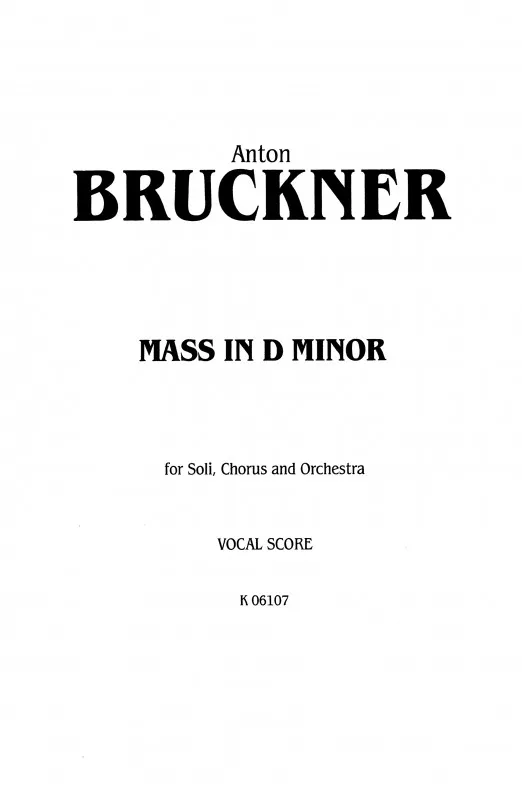 Anton
BRUCKNER

MASS IN D MINOR

for Soli, Chorus and Orchestra

VOCAL SCORE

K 06107